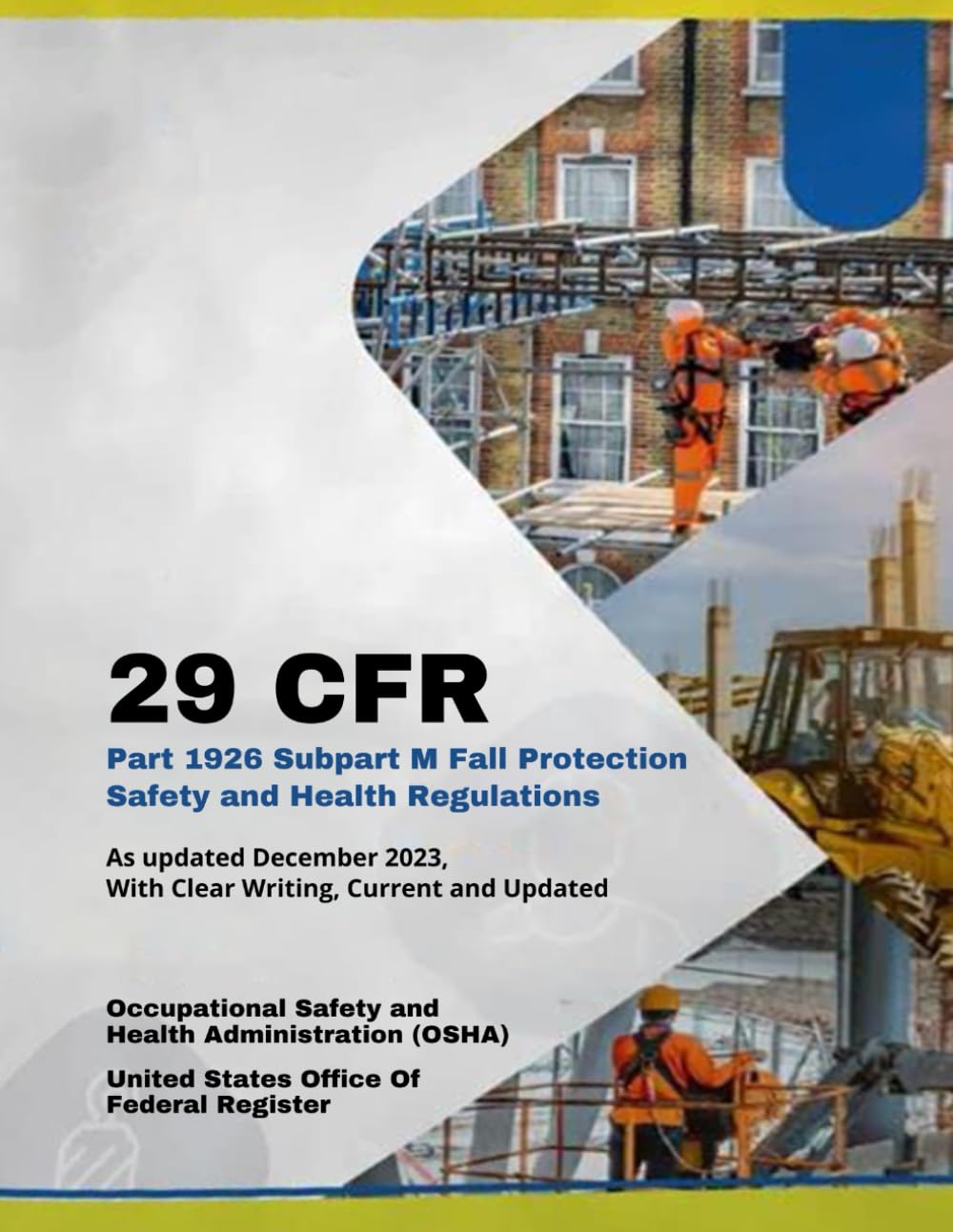 29 CFR

Part 1926 Subpart M Fall Protection Safety and Health Regulations

As updated December 2023,
With Clear Writing, Current and Updated

Occupational Safety and Health Administration (OSHA)

United States Office Of Federal Register